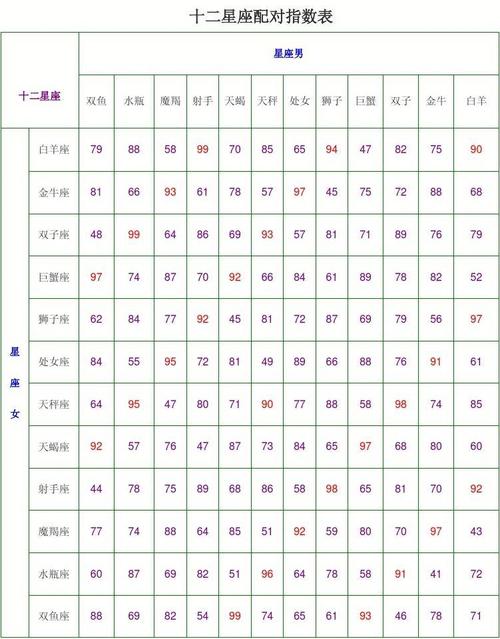 十二星座配对指数表

| 十二星座 | | 星座男 | | | | | | | | | | | |
|---|---|---|---|---|---|---|---|---|---|---|---|---|---|
| | | 双鱼 | 水瓶 | 魔羯 | 射手 | 天蝎 | 天秤 | 处女 | 狮子 | 巨蟹 | 双子 | 金牛 | 白羊 |
| 星座女 | 白羊座 | 79 | 88 | 58 | 99 | 70 | 85 | 65 | 94 | 47 | 82 | 75 | 90 |
| | 金牛座 | 81 | 66 | 93 | 61 | 78 | 57 | 97 | 45 | 75 | 72 | 88 | 68 |
| | 双子座 | 48 | 99 | 64 | 86 | 69 | 93 | 57 | 81 | 71 | 89 | 76 | 79 |
| | 巨蟹座 | 97 | 74 | 87 | 70 | 92 | 66 | 84 | 61 | 89 | 78 | 82 | 52 |
| | 狮子座 | 62 | 84 | 77 | 92 | 45 | 81 | 72 | 87 | 69 | 79 | 56 | 97 |
| | 处女座 | 84 | 55 | 95 | 72 | 81 | 49 | 89 | 66 | 88 | 76 | 91 | 61 |
| | 天秤座 | 64 | 95 | 47 | 80 | 71 | 90 | 77 | 88 | 58 | 98 | 74 | 85 |
| | 天蝎座 | 92 | 57 | 76 | 47 | 87 | 73 | 84 | 65 | 97 | 68 | 80 | 60 |
| | 射手座 | 44 | 78 | 75 | 89 | 68 | 86 | 58 | 98 | 65 | 81 | 70 | 92 |
| | 魔羯座 | 77 | 74 | 88 | 64 | 85 | 51 | 92 | 59 | 80 | 70 | 97 | 43 |
| | 水瓶座 | 60 | 87 | 69 | 82 | 51 | 96 | 64 | 78 | 58 | 91 | 41 | 72 |
| | 双鱼座 | 88 | 69 | 82 | 54 | 99 | 74 | 65 | 61 | 93 | 46 | 78 | 71 |